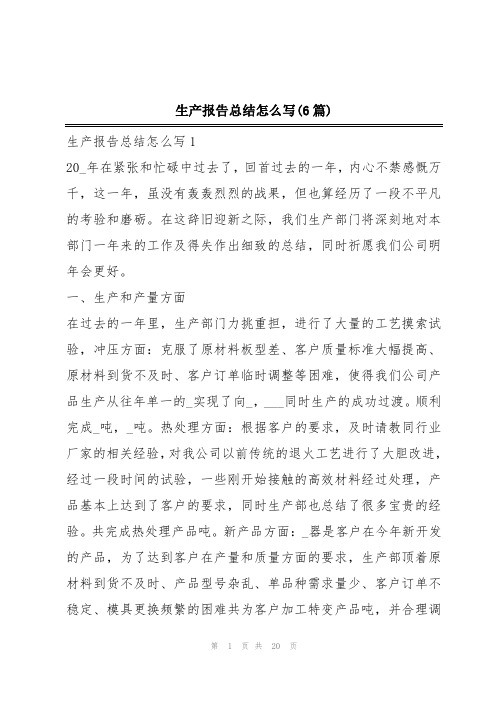 生产报告总结怎么写(6篇)

生产报告总结怎么写1

20_年在紧张和忙碌中过去了，回首过去的一年，内心不禁感慨万千，这一年，虽没有轰轰烈烈的战果，但也算经历了一段不平凡的考验和磨砺。在这辞旧迎新之际，我们生产部门将深刻地对本部门一年来的工作及得失作出细致的总结，同时祈愿我们公司明年会更好。

一、生产和产量方面

在过去的一年里，生产部门力挑重担，进行了大量的工艺摸索试验，冲压方面：克服了原材料板型差、客户质量标准大幅提高、原材料到货不及时、客户订单临时调整等困难，使得我们公司产品生产从往年单一的_实现了向_，___同时生产的成功过渡。顺利完成_吨，_吨。热处理方面：根据客户的要求，及时请教同行业厂家的相关经验，对我公司以前传统的退火工艺进行了大胆改进，经过一段时间的试验，一些刚开始接触的高效材料经过处理，产品基本上达到了客户的要求，同时生产部也总结了很多宝贵的经验。共完成热处理产品吨。新产品方面：_器是客户在今年新开发的产品，为了达到客户在产量和质量方面的要求，生产部顶着原材料到货不及时、产品型号杂乱、单品种需求量少、客户订单不稳定、模具更换频繁的困难共为客户加工特变产品吨，并合理调

第 1 页 共 20 页